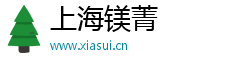 上海镁菁
www.xiasui.cn